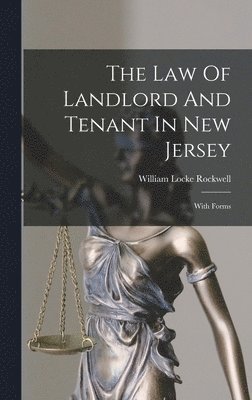 The Law Of Landlord And Tenant In New Jersey

William Locke Rockwell

With Forms